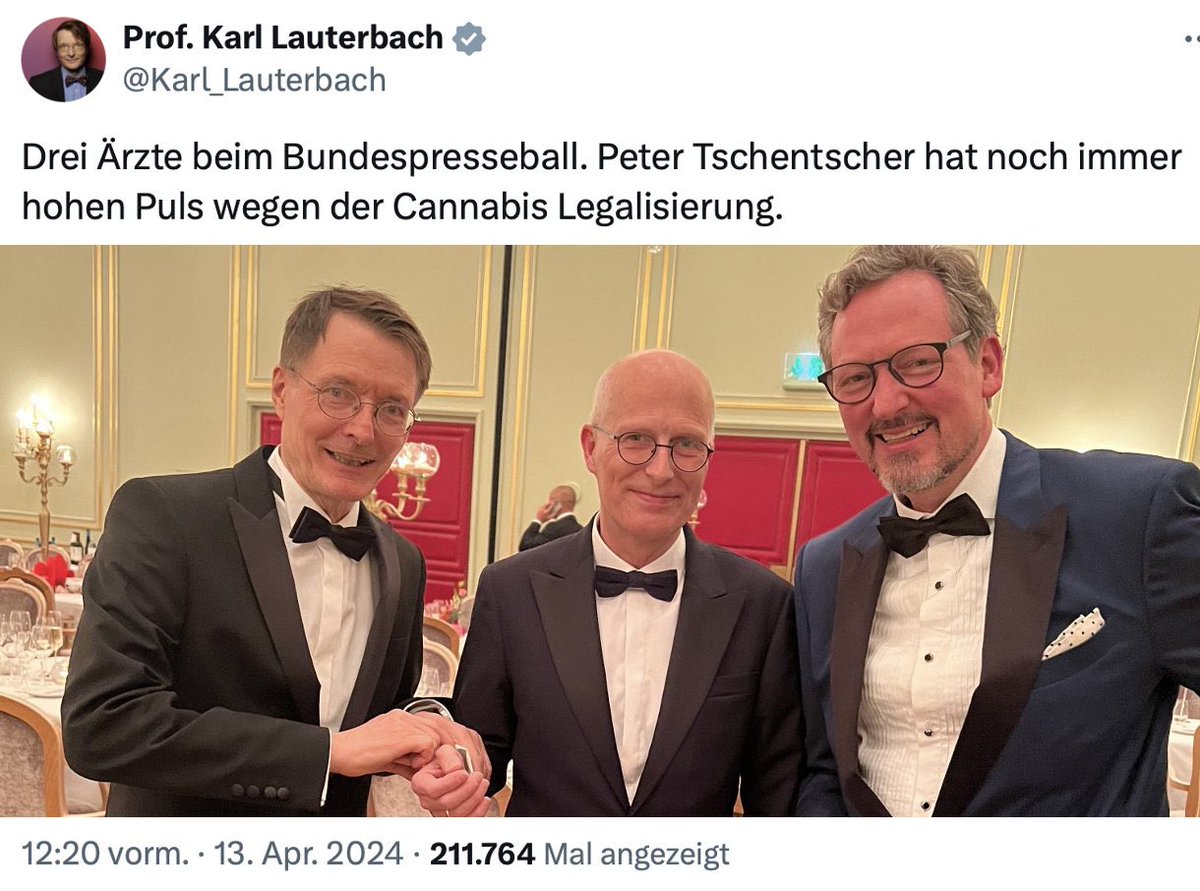 Prof. Karl Lauterbach
@Karl_Lauterbach

Drei Ärzte beim Bundespresseball. Peter Tschentscher hat noch immer hohen Puls wegen der Cannabis Legalisierung.

12:20 vorm. · 13. Apr. 2024 · 211.764 Mal angezeigt